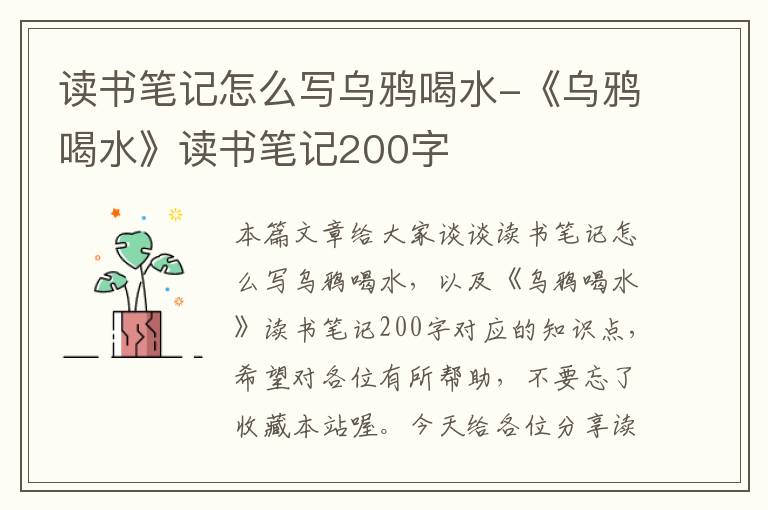 读书笔记怎么写乌鸦喝水-《乌鸦喝水》读书笔记200字

本篇文章给大家谈谈读书笔记怎么写乌鸦喝水，以及《乌鸦喝水》读书笔记200字对应的知识点，希望对各位有所帮助，不要忘了收藏本站喔。今天给各位分享读